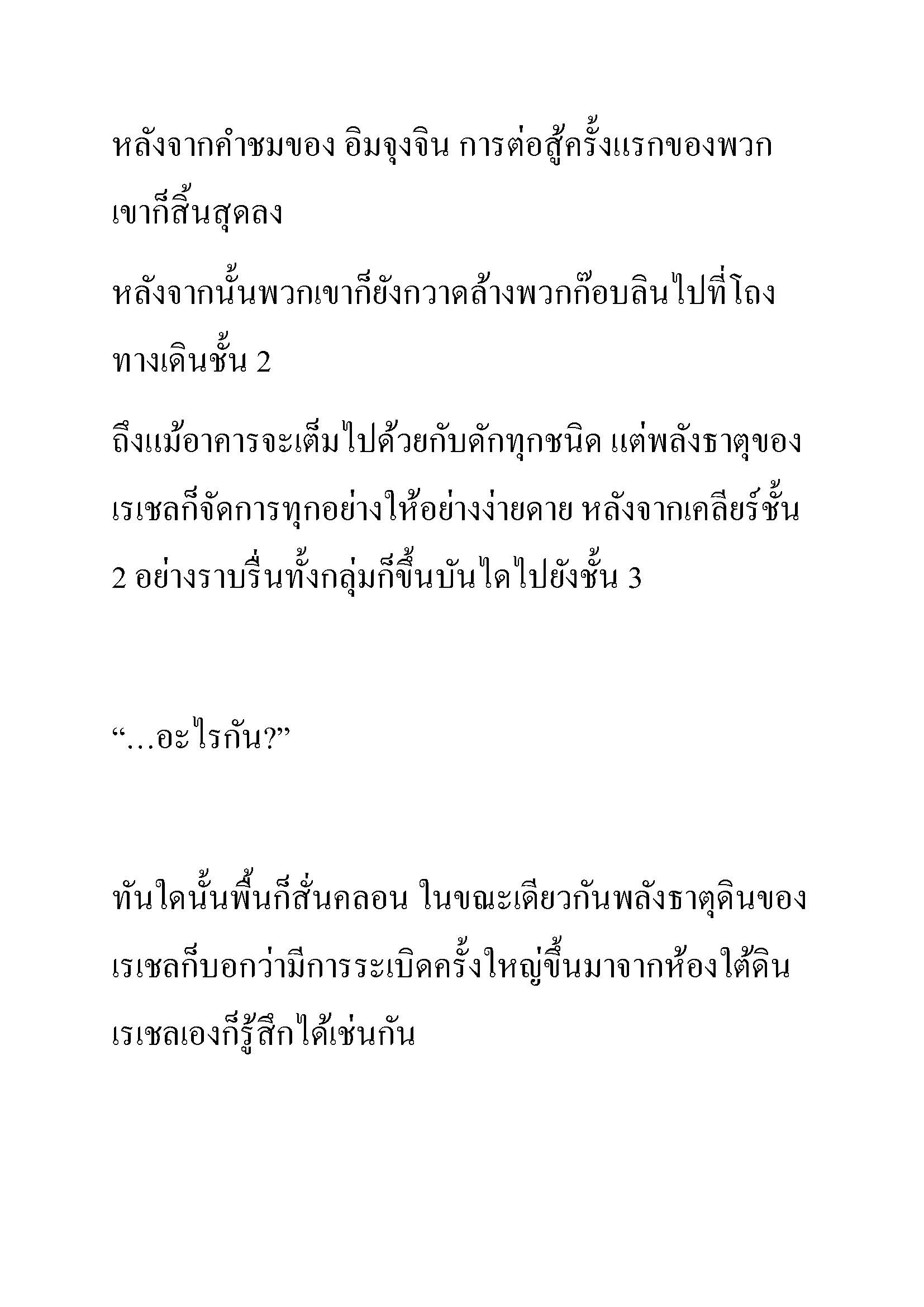 หลังจากคำชมของ อิมจุงจิน การต่อสู้ครั้งแรกของพวกเขาก็สิ้นสุดลง

หลังจากนั้นพวกเขาก็ยังกวาดล้างพวกก๊อบลินไปที่โถงทางเดินชั้น 2

ถึงแม้อาคารจะเต็มไปด้วยกับดักทุกชนิด แต่พลังธาตุของเรเชลก็จัดการทุกอย่างให้อย่างง่ายดาย หลังจากเคลียร์ชั้น 2 อย่างราบรื่นทั้งกลุ่มก็ขึ้นบันไดไปยังชั้น 3

“…อะไรกัน?”

ทันใดนั้นพื้นก็สั่นคลอน ในขณะเดียวกันพลังธาตุดินของเรเชลก็บอกว่ามีการระเบิดครั้งใหญ่ขึ้นมาจากห้องใต้ดิน เรเชลเองก็รู้สึกได้เช่นกัน